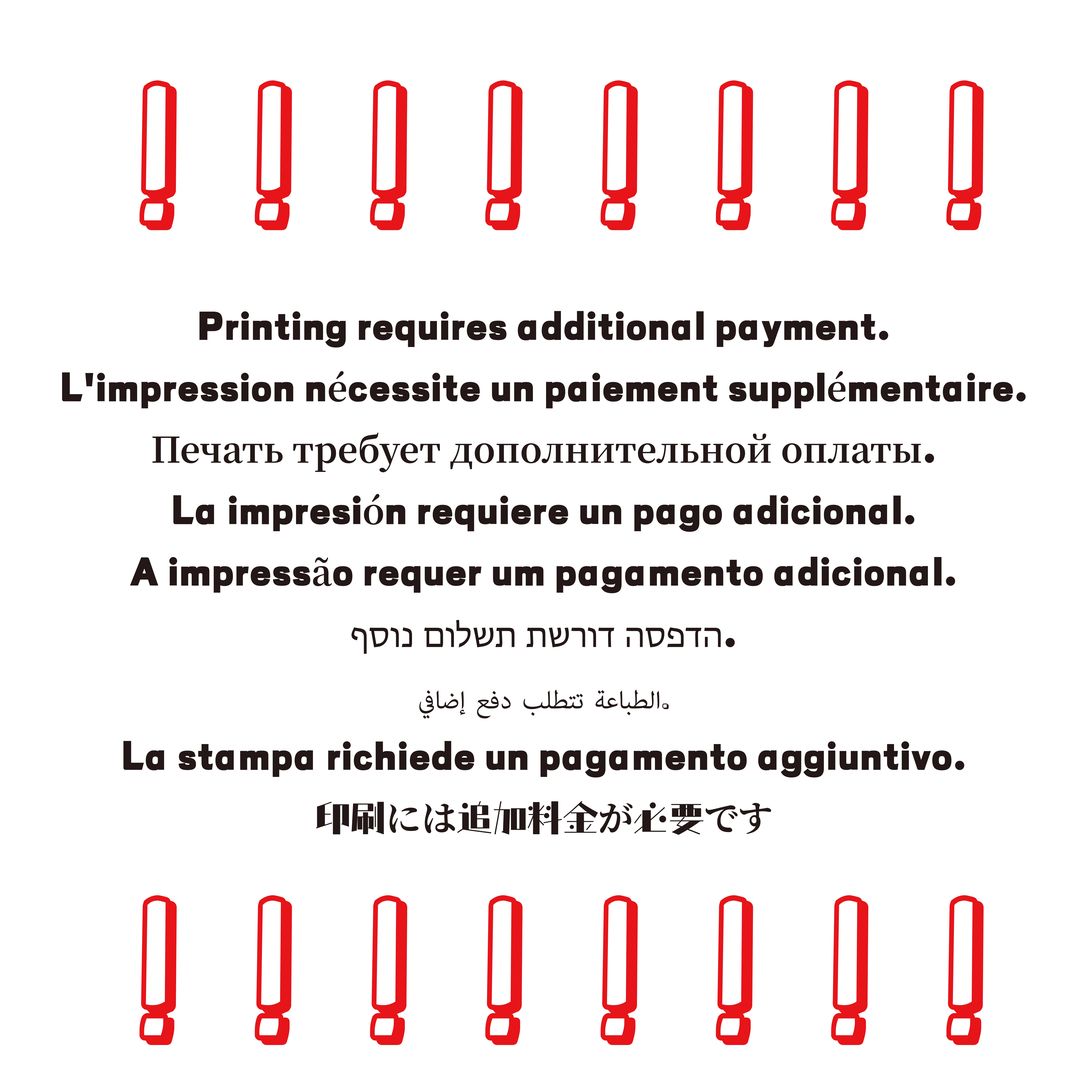 ! ! ! ! ! ! ! !

Printing requires additional payment.

L'impression nécessite un paiement supplémentaire.

Печать требует дополнительной оплаты.

La impresión requiere un pago adicional.

A impressão requer um pagamento adicional.

הדפסה דורשת תשלום נוסף.

الطباعة تتطلب دفع إضافي.

La stampa richiede un pagamento aggiuntivo.

印刷には追加料金が必要です

! ! ! ! ! ! ! !